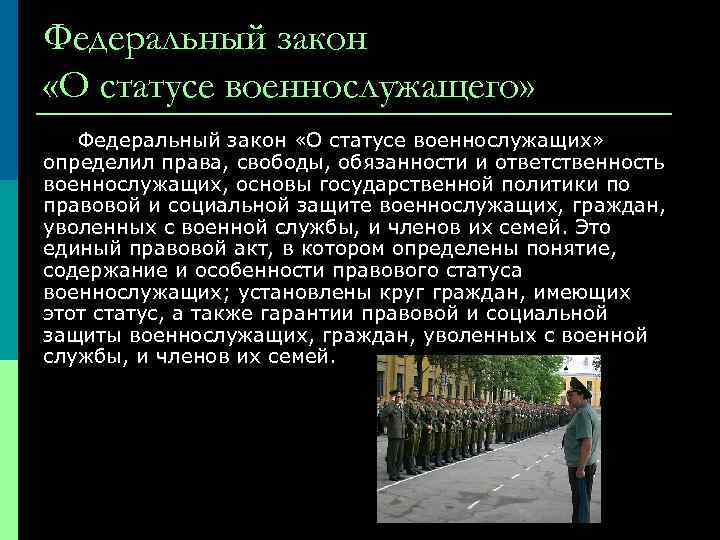 Федеральный закон «О статусе военнослужащего»

Федеральный закон «О статусе военнослужащих» определил права, свободы, обязанности и ответственность военнослужащих, основы государственной политики по правовой и социальной защите военнослужащих, граждан, уволенных с военной службы, и членов их семей. Это единый правовой акт, в котором определены понятие, содержание и особенности правового статуса военнослужащих; установлены круг граждан, имеющих этот статус, а также гарантии правовой и социальной защиты военнослужащих, граждан, уволенных с военной службы, и членов их семей.